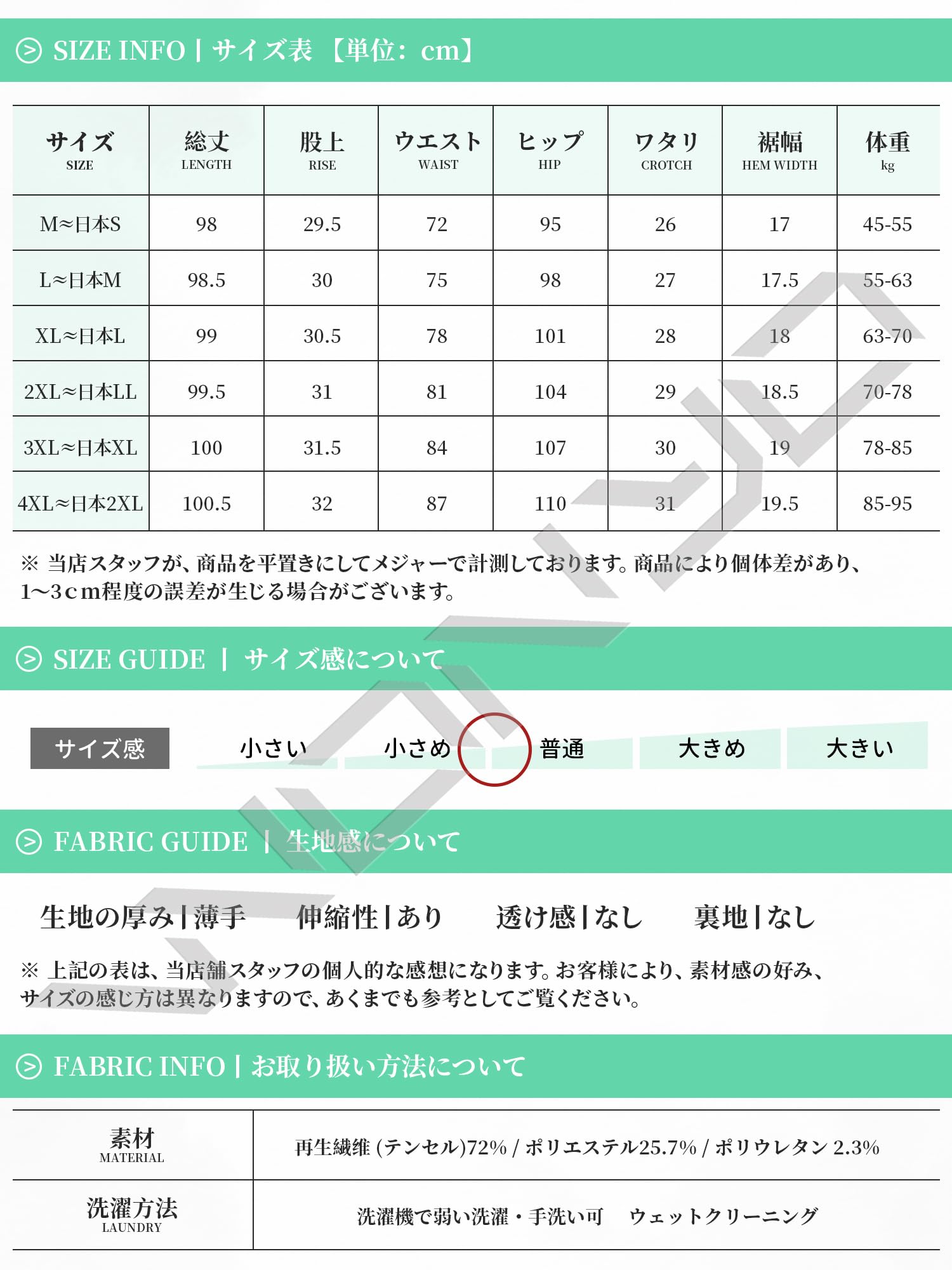 SIZE INFO | サイズ表 【単位：cm】

| サイズ SIZE | 総丈 LENGTH | 股上 RISE | ウエスト WAIST | ヒップ HIP | ワタリ CROTCH | 裾幅 HEM WIDTH | 体重 kg |
|---|---|---|---|---|---|---|---|
| M≈日本S | 98 | 29.5 | 72 | 95 | 26 | 17 | 45-55 |
| L≈日本M | 98.5 | 30 | 75 | 98 | 27 | 17.5 | 55-63 |
| XL≈日本L | 99 | 30.5 | 78 | 101 | 28 | 18 | 63-70 |
| 2XL≈日本LL | 99.5 | 31 | 81 | 104 | 29 | 18.5 | 70-78 |
| 3XL≈日本XL | 100 | 31.5 | 84 | 107 | 30 | 19 | 78-85 |
| 4XL≈日本2XL | 100.5 | 32 | 87 | 110 | 31 | 19.5 | 85-95 |

※ 当店スタッフが、商品を平置きにしてメジャーで計測しております。商品により個体差があり、1～3cm程度の誤差が生じる場合がございます。

SIZE GUIDE | サイズ感について

サイズ感　小さい　小さめ　普通　大きめ　大きい

FABRIC GUIDE | 生地感について

生地の厚み | 薄手　伸縮性 | あり　透け感 | なし　裏地 | なし

※ 上記の表は、当店舗スタッフの個人的な感想になります。お客様により、素材感の好み、サイズの感じ方は異なりますので、あくまでも参考としてご覧ください。

FABRIC INFO | お取り扱い方法について

| 素材 MATERIAL | 再生繊維 (テンセル)72% / ポリエステル25.7% / ポリウレタン 2.3% |
|---|---|
| 洗濯方法 LAUNDRY | 洗濯機で弱い洗濯・手洗い可　ウェットクリーニング |